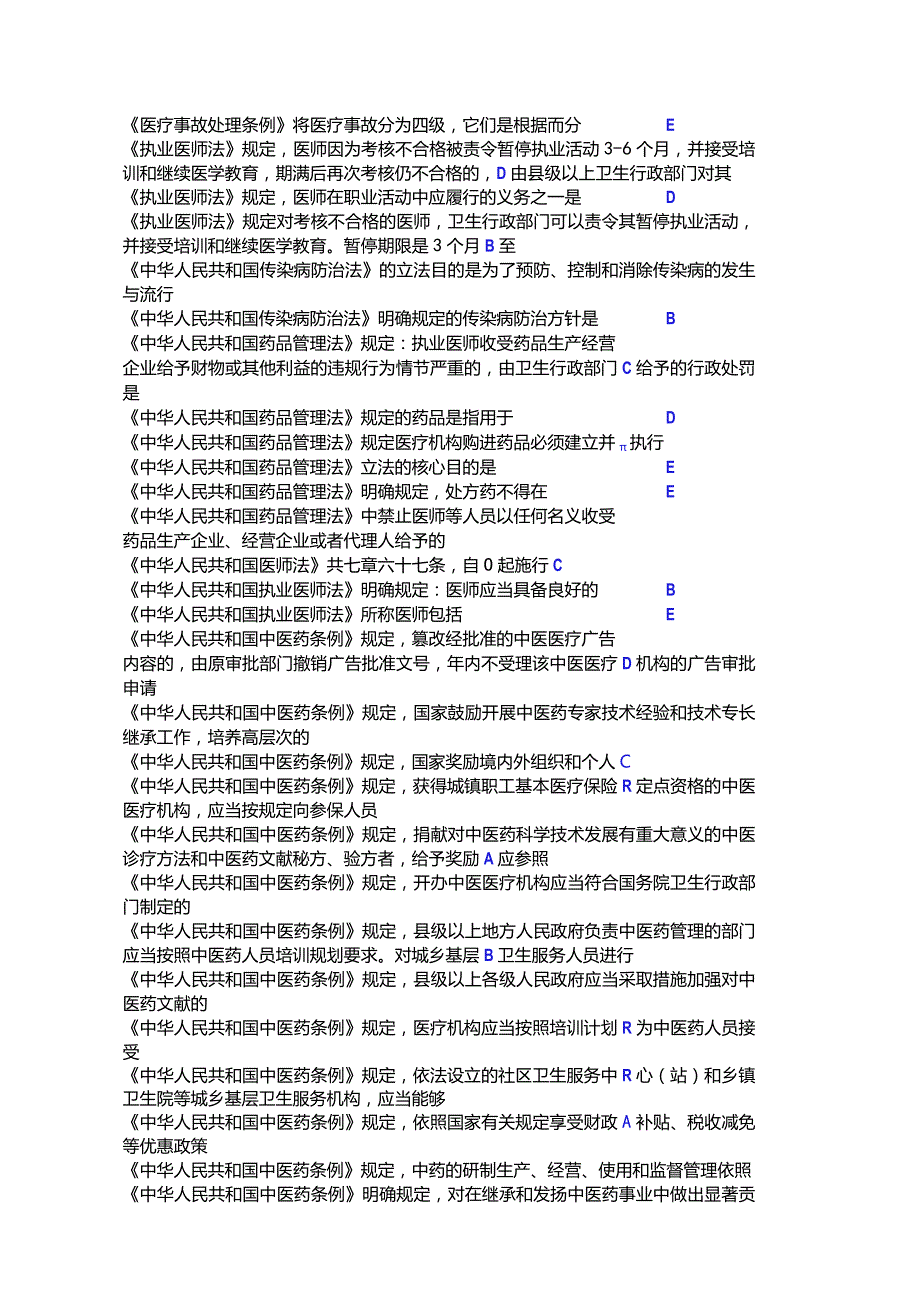 《医疗事故处理条例》将医疗事故分为四级，它们是根据而分 E
《执业医师法》规定，医师因为考核不合格被责令暂停执业活动 3-6 个月，并接受培训和继续医学教育，期满后再次考核仍不合格的，D 由县级以上卫生行政部门对其
《执业医师法》规定，医师在职业活动中应履行的义务之一是 D
《执业医师法》规定对考核不合格的医师，卫生行政部门可以责令其暂停执业活动，并接受培训和继续医学教育。暂停期限是 3 个月 B 至
《中华人民共和国传染病防治法》的立法目的是为了预防、控制和消除传染病的发生与流行
《中华人民共和国传染病防治法》明确规定的传染病防治方针是 B
《中华人民共和国药品管理法》规定：执业医师收受药品生产经营企业给予财物或其他利益的违规行为情节严重的，由卫生行政部门 C 给予的行政处罚是
《中华人民共和国药品管理法》规定的药品是指用于 D
《中华人民共和国药品管理法》规定医疗机构购进药品必须建立并 π 执行
《中华人民共和国药品管理法》立法的核心目的是 E
《中华人民共和国药品管理法》明确规定，处方药不得在 E
《中华人民共和国药品管理法》中禁止医师等人员以任何名义收受药品生产企业、经营企业或者代理人给予的
《中华人民共和国医师法》共七章六十七条，自 0 起施行 C
《中华人民共和国执业医师法》明确规定：医师应当具备良好的 B
《中华人民共和国执业医师法》所称医师包括 E
《中华人民共和国中医药条例》规定，篡改经批准的中医医疗广告内容的，由原审批部门撤销广告批准文号，年内不受理该中医医疗 D 机构的广告审批申请
《中华人民共和国中医药条例》规定，国家鼓励开展中医药专家技术经验和技术专长继承工作，培养高层次的
《中华人民共和国中医药条例》规定，国家奖励境内外组织和个人 C
《中华人民共和国中医药条例》规定，获得城镇职工基本医疗保险 R 定点资格的中医医疗机构，应当按规定向参保人员
《中华人民共和国中医药条例》规定，捐献对中医药科学技术发展有重大意义的中医诊疗方法和中医药文献秘方、验方者，给予奖励 A 应参照
《中华人民共和国中医药条例》规定，开办中医医疗机构应当符合国务院卫生行政部门制定的
《中华人民共和国中医药条例》规定，县级以上地方人民政府负责中医药管理的部门应当按照中医药人员培训规划要求。对城乡基层 B 卫生服务人员进行
《中华人民共和国中医药条例》规定，县级以上各级人民政府应当采取措施加强对中医药文献的
《中华人民共和国中医药条例》规定，医疗机构应当按照培训计划 R 为中医药人员接受
《中华人民共和国中医药条例》规定，依法设立的社区卫生服务中 R 心（站）和乡镇卫生院等城乡基层卫生服务机构，应当能够
《中华人民共和国中医药条例》规定，依照国家有关规定享受财政 A 补贴、税收减免等优惠政策
《中华人民共和国中医药条例》规定，中药的研制生产、经营、使用和监督管理依照
《中华人民共和国中医药条例》明确规定，对在继承和发扬中医药事业中做出显著贡